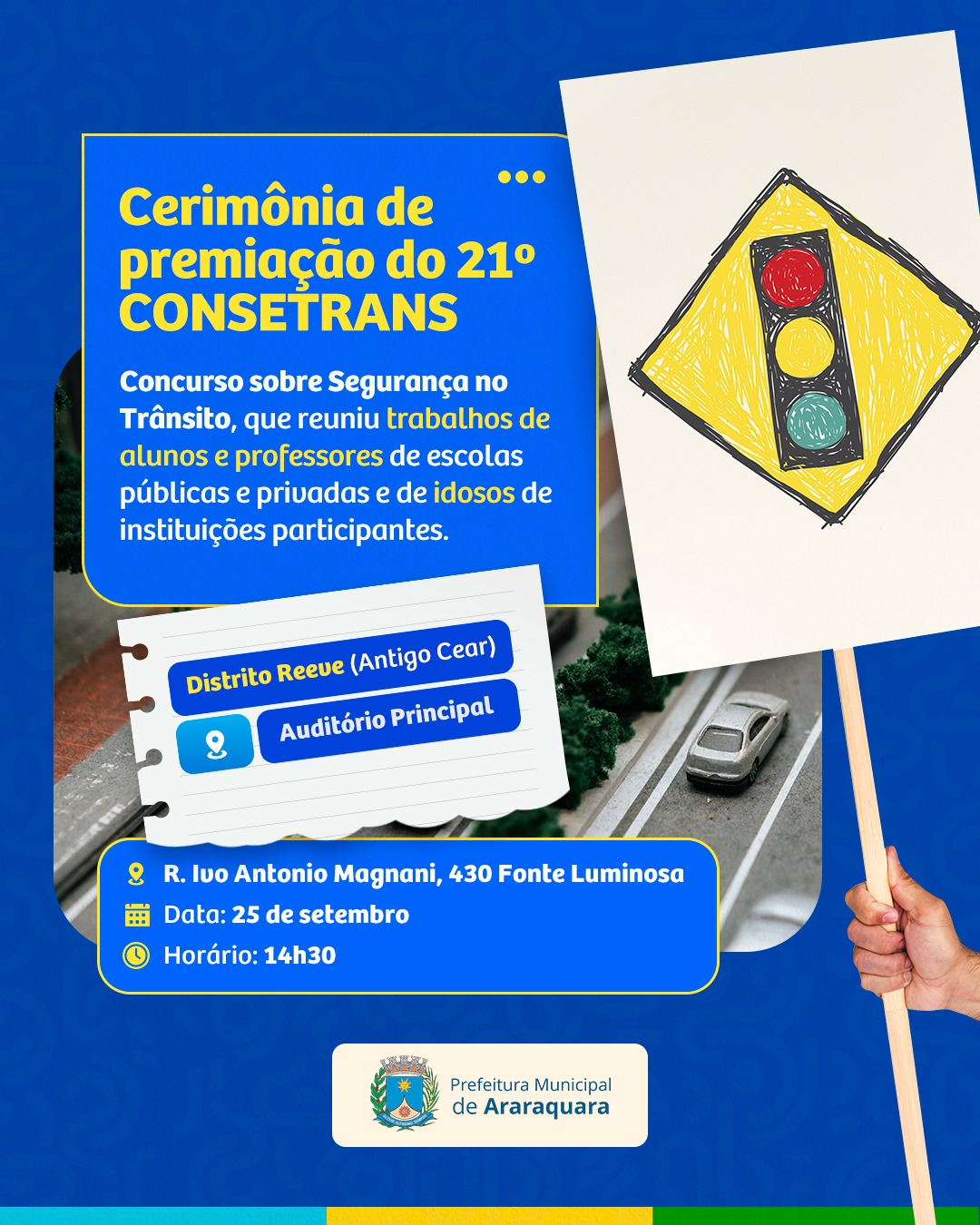 Cerimônia de premiação do 21º CONSETRANS

Concurso sobre Segurança no Trânsito, que reuniu trabalhos de alunos e professores de escolas públicas e privadas e de idosos de instituições participantes.

Distrito Reeve (Antigo Cear)

Auditório Principal

R. Ivo Antonio Magnani, 430 Fonte Luminosa
Data: 25 de setembro
Horário: 14h30

Prefeitura Municipal
de Araraquara